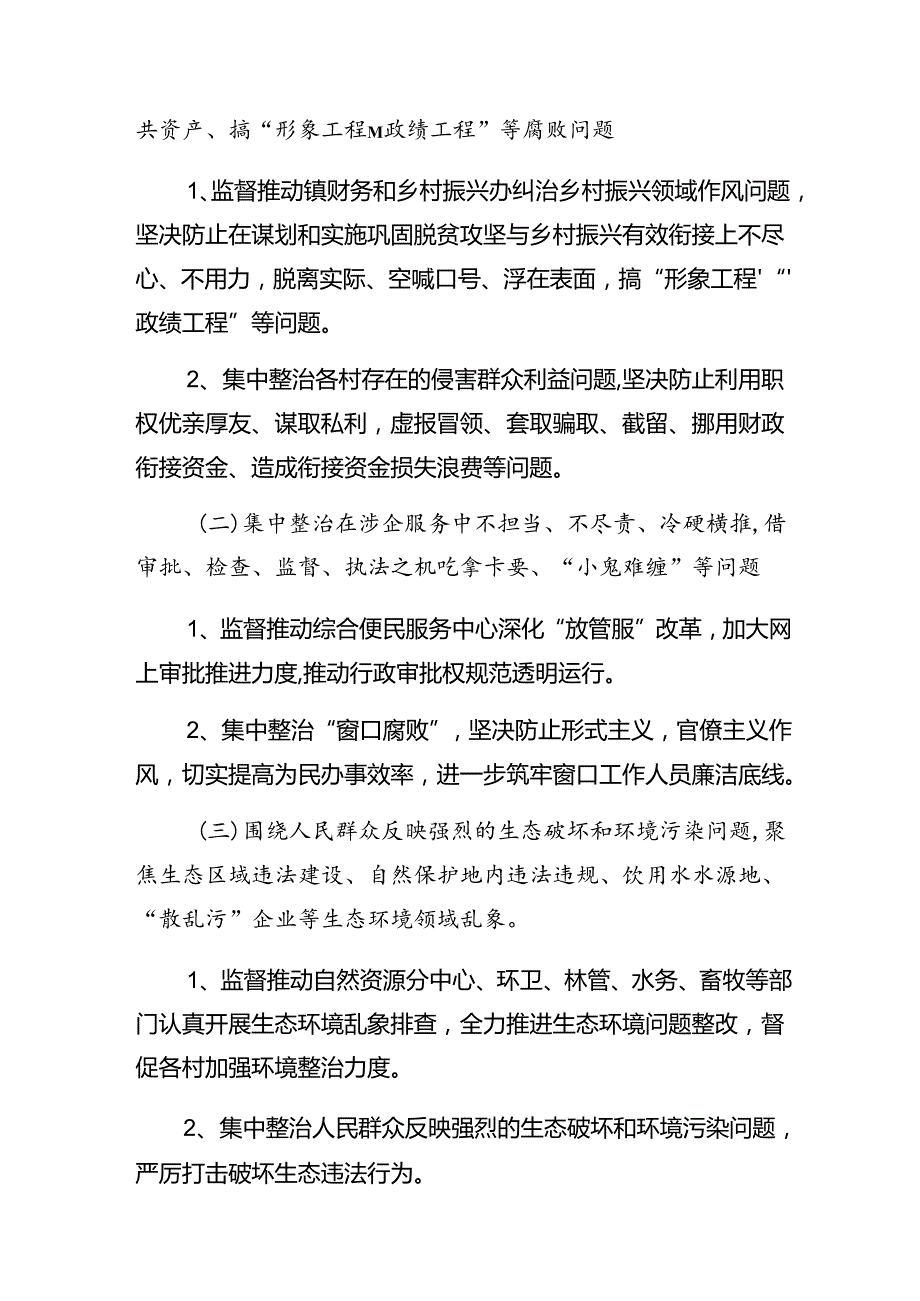 共资产、搞“形象工程M政绩工程”等腐败问题

1、监督推动镇财务和乡村振兴办纠治乡村振兴领域作风问题，坚决防止在谋划和实施巩固脱贫攻坚与乡村振兴有效衔接上不尽心、不用力，脱离实际、空喊口号、浮在表面，搞“形象工程'“'政绩工程”等问题。

2、集中整治各村存在的侵害群众利益问题,坚决防止利用职权优亲厚友、谋取私利，虚报冒领、套取骗取、截留、挪用财政衔接资金、造成衔接资金损失浪费等问题。

(二)集中整治在涉企服务中不担当、不尽责、冷硬横推,借审批、检查、监督、执法之机吃拿卡要、“小鬼难缠”等问题

1、监督推动综合便民服务中心深化“放管服”改革，加大网上审批推进力度,推动行政审批权规范透明运行。

2、集中整治“窗口腐败”，坚决防止形式主义，官僚主义作风，切实提高为民办事效率，进一步筑牢窗口工作人员廉洁底线。

(三)围绕人民群众反映强烈的生态破坏和环境污染问题,聚焦生态区域违法建设、自然保护地内违法违规、饮用水水源地、“散乱污”企业等生态环境领域乱象。

1、监督推动自然资源分中心、环卫、林管、水务、畜牧等部门认真开展生态环境乱象排查，全力推进生态环境问题整改，督促各村加强环境整治力度。

2、集中整治人民群众反映强烈的生态破坏和环境污染问题，严厉打击破坏生态违法行为。